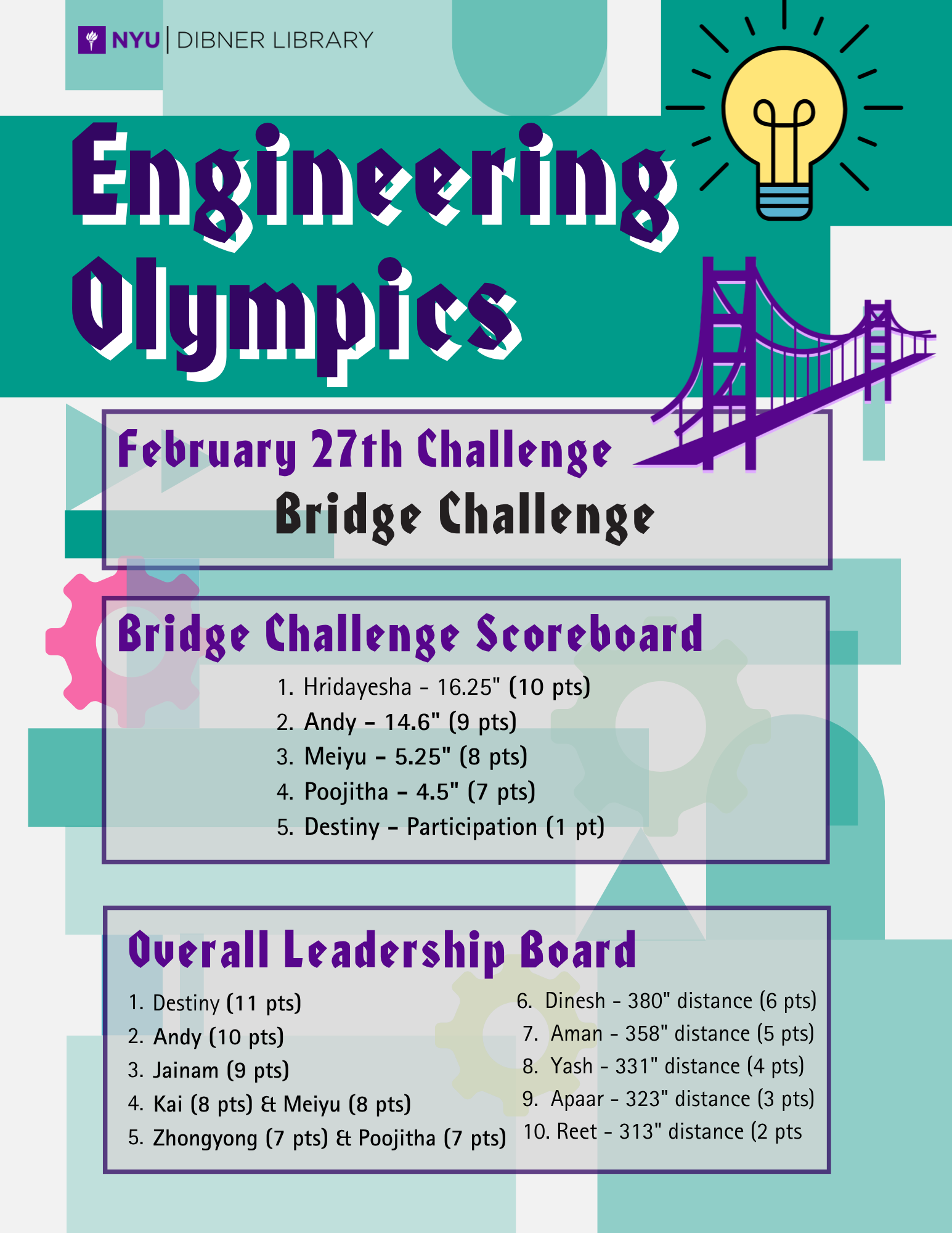 NYU | DIBNER LIBRARY

Engineering Olympics

February 27th Challenge
Bridge Challenge

Bridge Challenge Scoreboard

1. Hridayesha - 16.25" (10 pts)
2. Andy - 14.6" (9 pts)
3. Meiyu - 5.25" (8 pts)
4. Poojitha - 4.5" (7 pts)
5. Destiny - Participation (1 pt)

Overall Leadership Board

1. Destiny (11 pts)
2. Andy (10 pts)
3. Jainam (9 pts)
4. Kai (8 pts) & Meiyu (8 pts)
5. Zhongyong (7 pts) & Poojitha (7 pts)

6. Dinesh - 380" distance (6 pts)
7. Aman - 358" distance (5 pts)
8. Yash - 331" distance (4 pts)
9. Apaar - 323" distance (3 pts)
10. Reet - 313" distance (2 pts